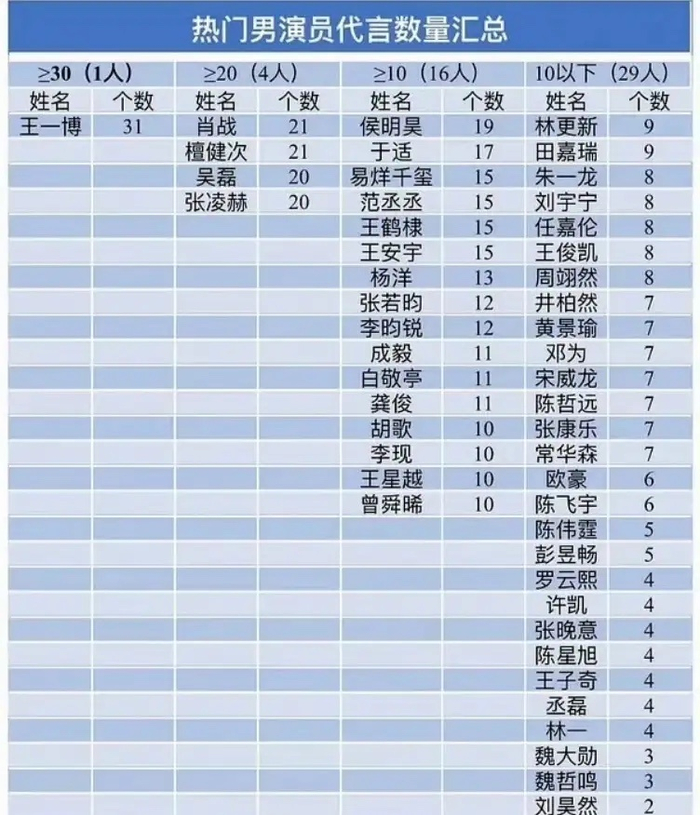 热门男演员代言数量汇总

| ≥30（1人） | | ≥20（4人） | | ≥10（16人） | | 10以下（29人） | |
|---|---|---|---|---|---|---|---|
| 姓名 | 个数 | 姓名 | 个数 | 姓名 | 个数 | 姓名 | 个数 |
| 王一博 | 31 | 肖战 | 21 | 侯明昊 | 19 | 林更新 | 9 |
| | | 檀健次 | 21 | 于适 | 17 | 田嘉瑞 | 9 |
| | | 吴磊 | 20 | 易烊千玺 | 15 | 朱一龙 | 8 |
| | | 张凌赫 | 20 | 范丞丞 | 15 | 刘宇宁 | 8 |
| | | | | 王鹤棣 | 15 | 任嘉伦 | 8 |
| | | | | 王安宇 | 15 | 王俊凯 | 8 |
| | | | | 杨洋 | 13 | 周翊然 | 8 |
| | | | | 张若昀 | 12 | 井柏然 | 7 |
| | | | | 李昀锐 | 12 | 黄景瑜 | 7 |
| | | | | 成毅 | 11 | 邓为 | 7 |
| | | | | 白敬亭 | 11 | 宋威龙 | 7 |
| | | | | 龚俊 | 11 | 陈哲远 | 7 |
| | | | | 胡歌 | 10 | 张康乐 | 7 |
| | | | | 李现 | 10 | 常华森 | 7 |
| | | | | 王星越 | 10 | 欧豪 | 6 |
| | | | | 曾舜晞 | 10 | 陈飞宇 | 6 |
| | | | | | | 陈伟霆 | 5 |
| | | | | | | 彭昱畅 | 5 |
| | | | | | | 罗云熙 | 4 |
| | | | | | | 许凯 | 4 |
| | | | | | | 张晚意 | 4 |
| | | | | | | 陈星旭 | 4 |
| | | | | | | 王子奇 | 4 |
| | | | | | | 丞磊 | 4 |
| | | | | | | 林一 | 4 |
| | | | | | | 魏大勋 | 3 |
| | | | | | | 魏哲鸣 | 3 |
| | | | | | | 刘昊然 | 2 |